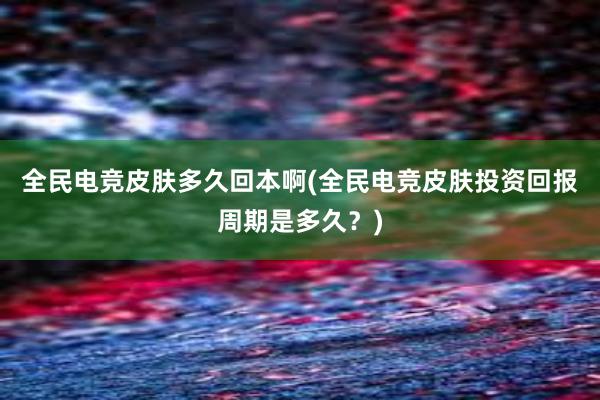 全民电竞皮肤多久回本啊(全民电竞皮肤投资回报周期是多久？)